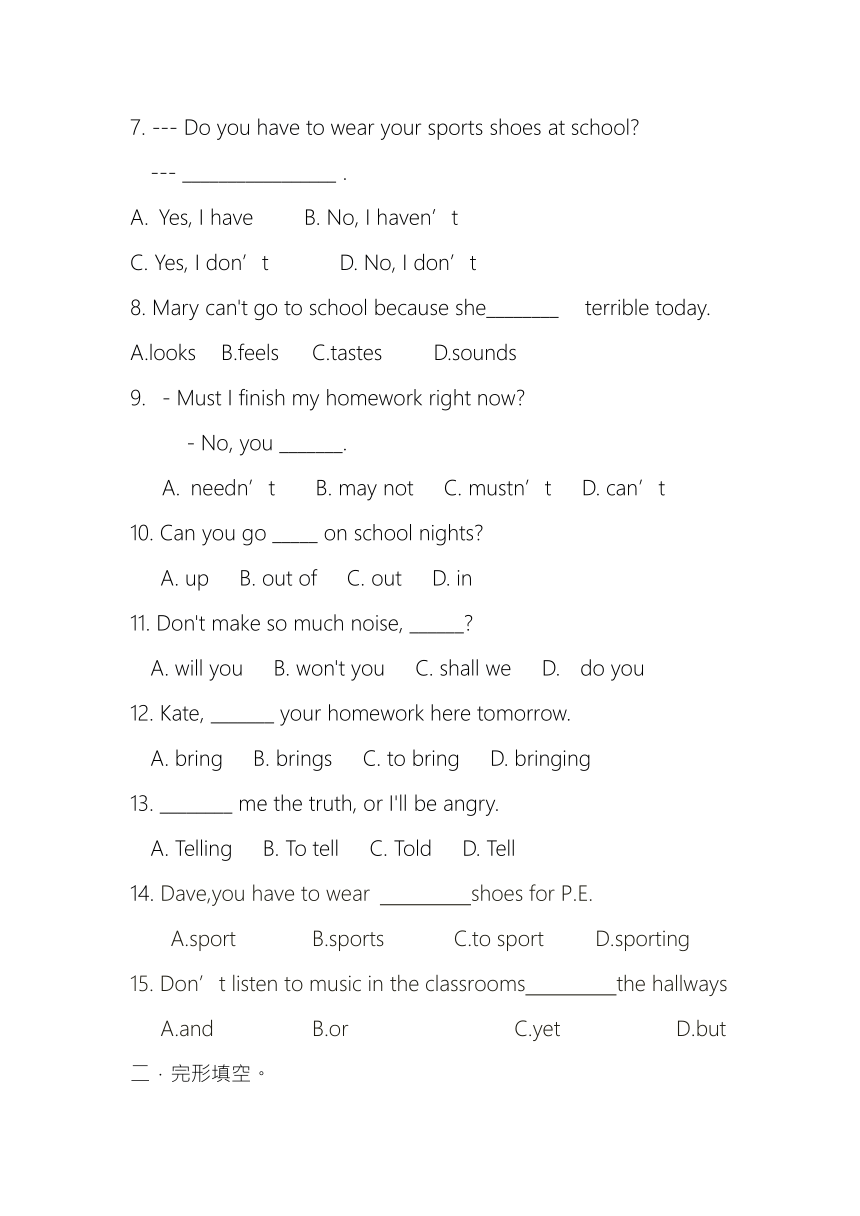 7. --- Do you have to wear your sports shoes at school?

--- ________________ .

A. Yes, I have B. No, I haven’t

C. Yes, I don’t D. No, I don’t

8. Mary can't go to school because she________ terrible today.

A.looks B.feels C.tastes D.sounds

9. - Must I finish my homework right now?

- No, you _______.

A. needn’t B. may not C. mustn’t D. can’t

10. Can you go _____ on school nights?

A. up B. out of C. out D. in

11. Don't make so much noise, ______?

A. will you B. won't you C. shall we D. do you

12. Kate, _______ your homework here tomorrow.

A. bring B. brings C. to bring D. bringing

13. ________ me the truth, or I'll be angry.

A. Telling B. To tell C. Told D. Tell

14. Dave,you have to wear __________shoes for P.E.

A.sport B.sports C.to sport D.sporting

15. Don’t listen to music in the classrooms__________the hallways

A.and B.or C.yet D.but

二．完形填空。